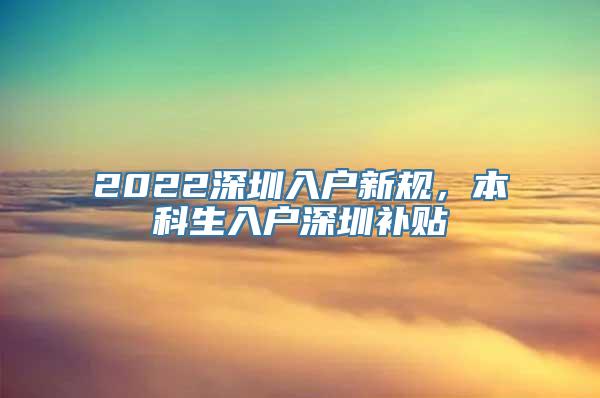 2022深圳入户新规，本科生入户深圳补贴